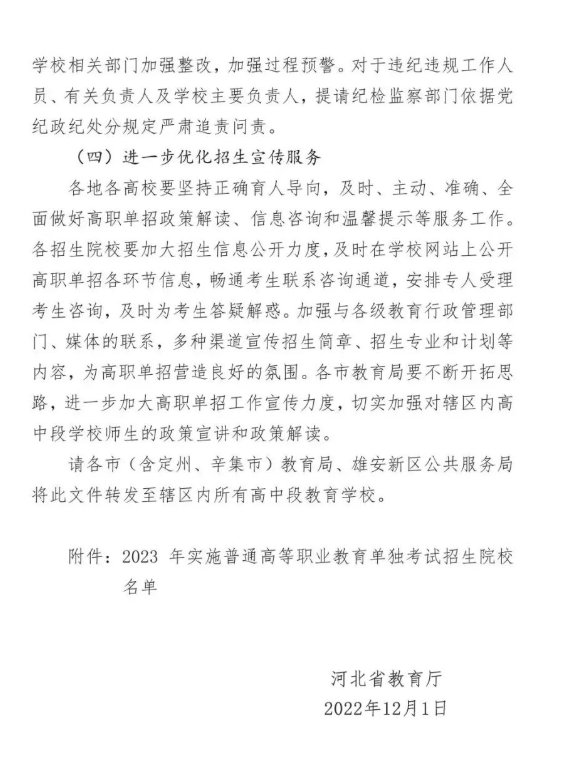 学校相关部门加强整改，加强过程预警。对于违纪违规工作人员、有关负责人及学校主要负责人，提请纪检监察部门依据党纪政纪处分规定严肃追责问责。

（四）进一步优化招生宣传服务

各地各高校要坚持正确育人导向，及时、主动、准确、全面做好高职单招政策解读、信息咨询和温馨提示等服务工作。各招生院校要加大招生信息公开力度，及时在学校网站上公开高职单招各环节信息，畅通考生联系咨询通道，安排专人受理考生咨询，及时为考生答疑解惑。加强与各级教育行政管理部门、媒体的联系，多种渠道宣传招生简章、招生专业和计划等内容，为高职单招营造良好的氛围。各市教育局要不断开拓思路，进一步加大高职单招工作宣传力度，切实加强对辖区内高中段学校师生的政策宣讲和政策解读。

请各市（含定州、辛集市）教育局、雄安新区公共服务局将此文件转发至辖区内所有高中段教育学校。

附件：2023 年实施普通高等职业教育单独考试招生院校名单

河北省教育厅
2022年12月1日